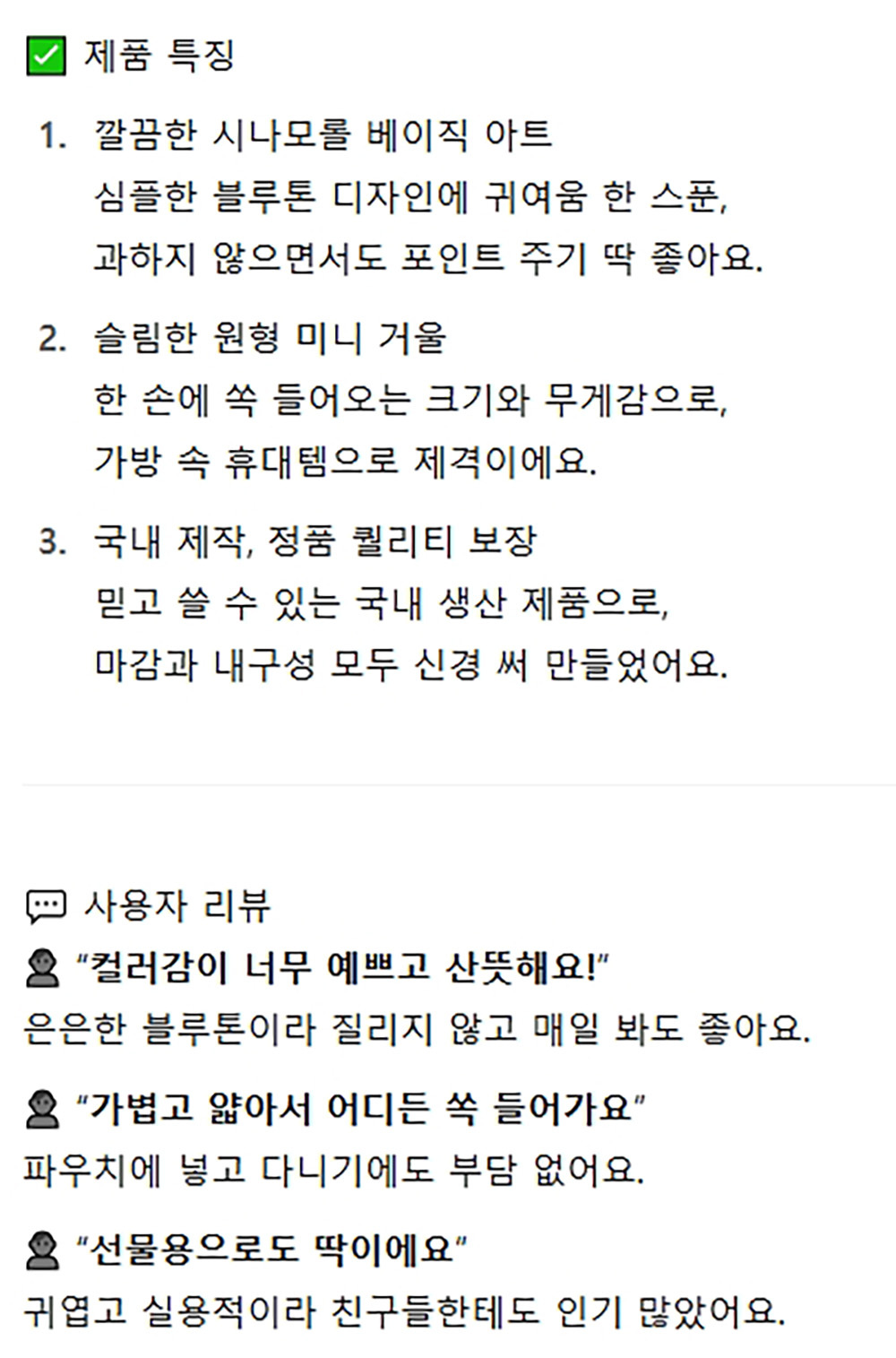 ☑ 제품 특징

1. 깔끔한 시나모롤 베이직 아트
심플한 블루톤 디자인에 귀여움 한 스푼, 과하지 않으면서도 포인트 주기 딱 좋아요.

2. 슬림한 원형 미니 거울
한 손에 쏙 들어오는 크기와 무게감으로, 가방 속 휴대템으로 제격이에요.

3. 국내 제작, 정품 퀄리티 보장
믿고 쓸 수 있는 국내 생산 제품으로, 마감과 내구성 모두 신경 써 만들었어요.

사용자 리뷰

"컬러감이 너무 예쁘고 산뜻해요!"
은은한 블루톤이라 질리지 않고 매일 봐도 좋아요.

"가볍고 얇아서 어디든 쏙 들어가요"
파우치에 넣고 다니기에도 부담 없어요.

"선물용으로도 딱이에요"
귀엽고 실용적이라 친구들한테도 인기 많았어요.